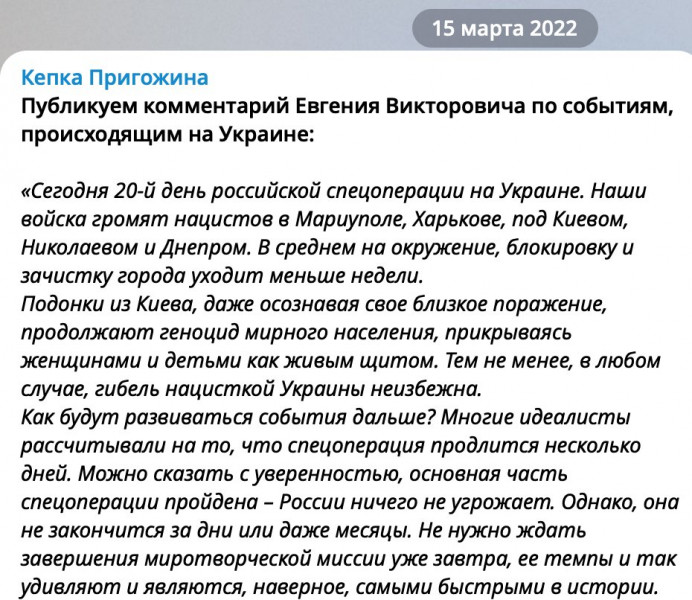 15 марта 2022

Кепка Пригожина
Публикуем комментарий Евгения Викторовича по событиям, происходящим на Украине:

«Сегодня 20-й день российской спецоперации на Украине. Наши войска громят нацистов в Мариуполе, Харькове, под Киевом, Николаевом и Днепром. В среднем на окружение, блокировку и зачистку города уходит меньше недели.
Подонки из Киева, даже осознавая свое близкое поражение, продолжают геноцид мирного населения, прикрываясь женщинами и детьми как живым щитом. Тем не менее, в любом случае, гибель нацисткой Украины неизбежна.
Как будут развиваться события дальше? Многие идеалисты рассчитывали на то, что спецоперация продлится несколько дней. Можно сказать с уверенностью, основная часть спецоперации пройдена – России ничего не угрожает. Однако, она не закончится за дни или даже месяцы. Не нужно ждать завершения миротворческой миссии уже завтра, ее темпы и так удивляют и являются, наверное, самыми быстрыми в истории.